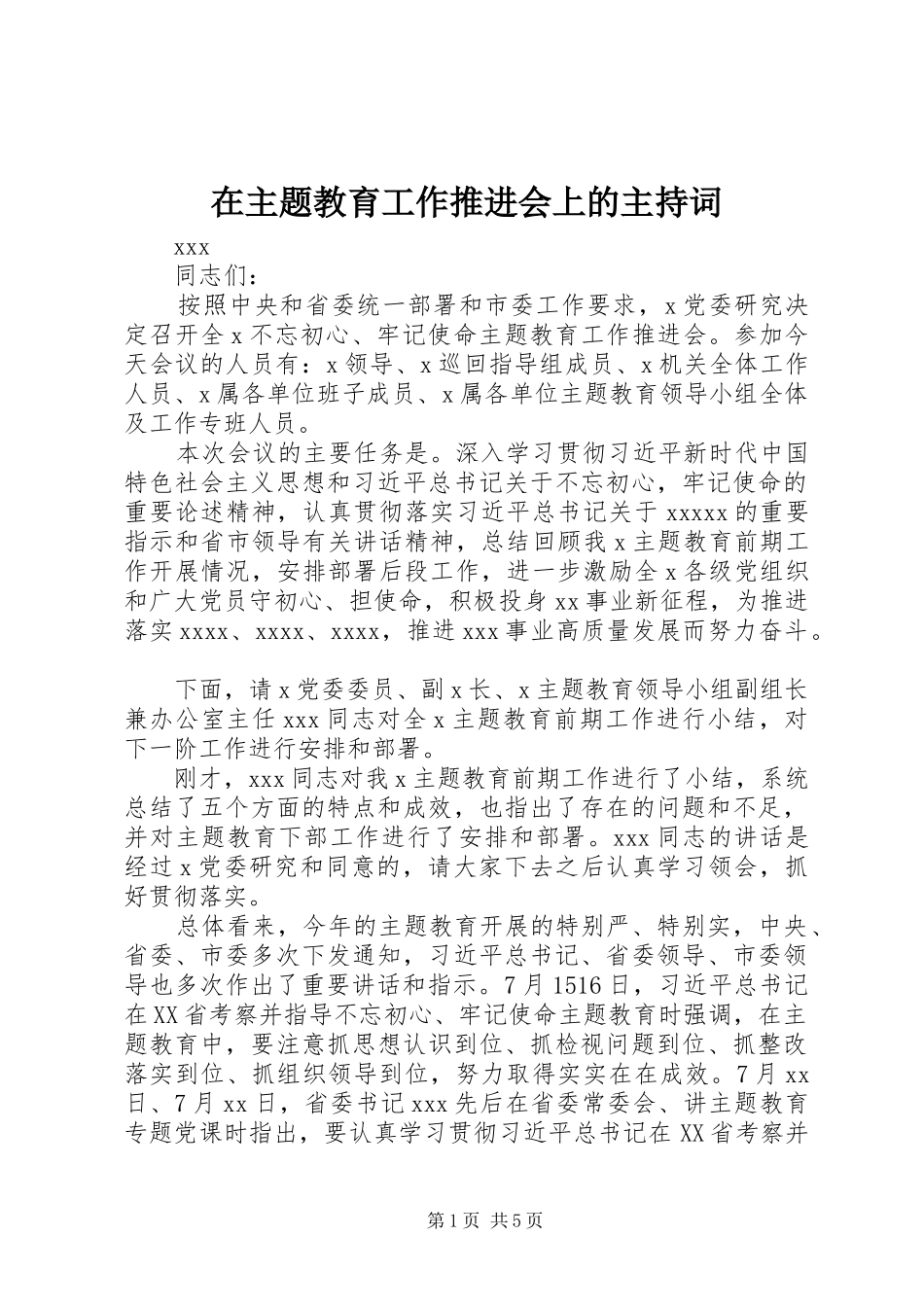 在主题教育工作推进会上的主持词

xxx

同志们：

按照中央和省委统一部署和市委工作要求，x党委研究决定召开全x不忘初心、牢记使命主题教育工作推进会。参加今天会议的人员有：x领导、x巡回指导组成员、x机关全体工作人员、x属各单位班子成员、x属各单位主题教育领导小组全体及工作专班人员。

本次会议的主要任务是。深入学习贯彻习近平新时代中国特色社会主义思想和习近平总书记关于不忘初心，牢记使命的重要论述精神，认真贯彻落实习近平总书记关于xxxxx的重要指示和省市领导有关讲话精神，总结回顾我x主题教育前期工作开展情况，安排部署后段工作，进一步激励全x各级党组织和广大党员守初心、担使命，积极投身xx事业新征程，为推进落实xxxx、xxxx、xxxx，推进xxx事业高质量发展而努力奋斗。

下面，请x党委委员、副x长、x主题教育领导小组副组长兼办公室主任xxx同志对全x主题教育前期工作进行小结，对下一阶工作进行安排和部署。

刚才，xxx同志对我x主题教育前期工作进行了小结，系统总结了五个方面的特点和成效，也指出了存在的问题和不足，并对主题教育下部工作进行了安排和部署。xxx同志的讲话是经过x党委研究和同意的，请大家下去之后认真学习领会，抓好贯彻落实。

总体看来，今年的主题教育开展的特别严、特别实，中央、省委、市委多次下发通知，习近平总书记、省委领导、市委领导也多次作出了重要讲话和指示。7月1516日，习近平总书记在XX省考察并指导不忘初心、牢记使命主题教育时强调，在主题教育中，要注意抓思想认识到位、抓检视问题到位、抓整改落实到位、抓组织领导到位，努力取得实实在在成效。7月xx日、7月xx日，省委书记xxx先后在省委常委会、讲主题教育专题党课时指出，要认真学习贯彻习近平总书记在XX省考察并

第1页 共5页